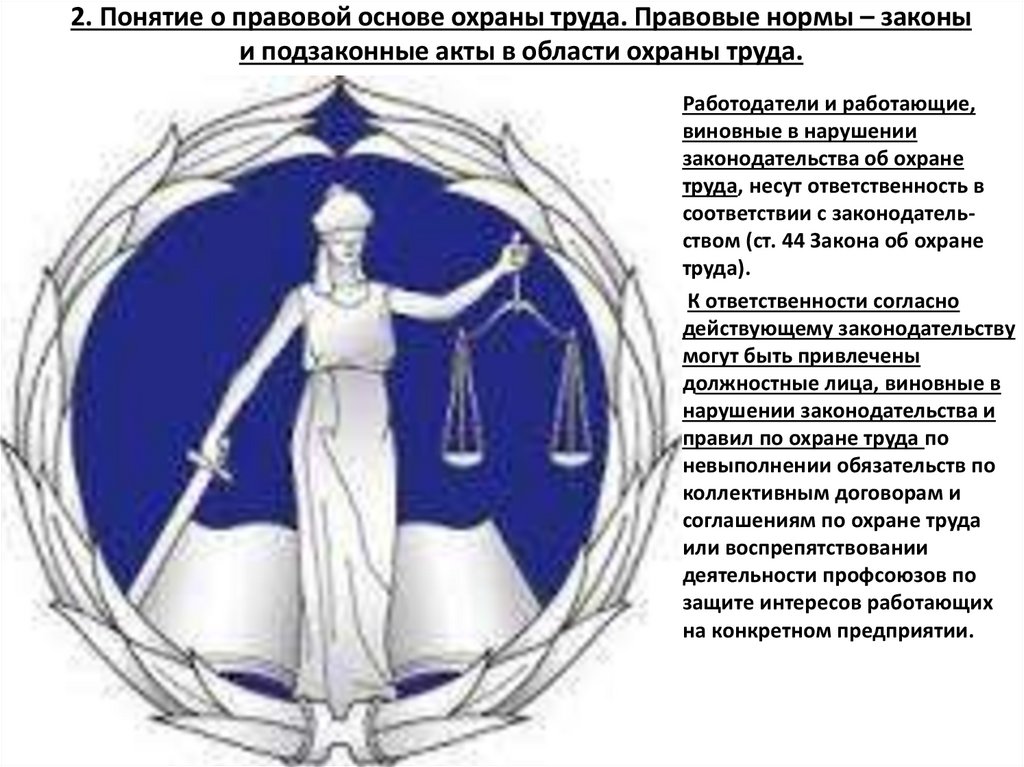 2. Понятие о правовой основе охраны труда. Правовые нормы – законы и подзаконные акты в области охраны труда.

Работодатели и работающие, виновные в нарушении законодательства об охране труда, несут ответственность в соответствии с законодательством (ст. 44 Закона об охране труда).

К ответственности согласно действующему законодательству могут быть привлечены должностные лица, виновные в нарушении законодательства и правил по охране труда по невыполнении обязательств по коллективным договорам и соглашениям по охране труда или воспрепятствовании деятельности профсоюзов по защите интересов работающих на конкретном предприятии.